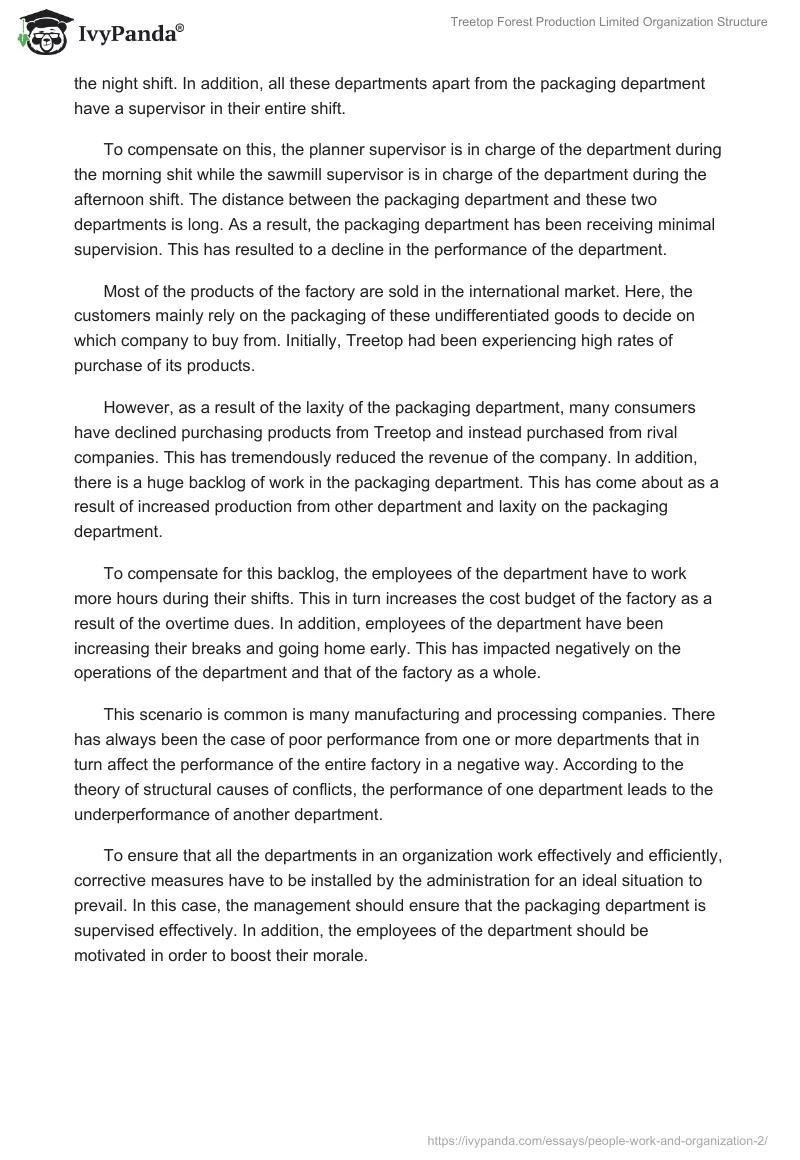 IvyPanda®

Treetop Forest Production Limited Organization Structure

the night shift. In addition, all these departments apart from the packaging department have a supervisor in their entire shift.

To compensate on this, the planner supervisor is in charge of the department during the morning shit while the sawmill supervisor is in charge of the department during the afternoon shift. The distance between the packaging department and these two departments is long. As a result, the packaging department has been receiving minimal supervision. This has resulted to a decline in the performance of the department.

Most of the products of the factory are sold in the international market. Here, the customers mainly rely on the packaging of these undifferentiated goods to decide on which company to buy from. Initially, Treetop had been experiencing high rates of purchase of its products.

However, as a result of the laxity of the packaging department, many consumers have declined purchasing products from Treetop and instead purchased from rival companies. This has tremendously reduced the revenue of the company. In addition, there is a huge backlog of work in the packaging department. This has come about as a result of increased production from other department and laxity on the packaging department.

To compensate for this backlog, the employees of the department have to work more hours during their shifts. This in turn increases the cost budget of the factory as a result of the overtime dues. In addition, employees of the department have been increasing their breaks and going home early. This has impacted negatively on the operations of the department and that of the factory as a whole.

This scenario is common is many manufacturing and processing companies. There has always been the case of poor performance from one or more departments that in turn affect the performance of the entire factory in a negative way. According to the theory of structural causes of conflicts, the performance of one department leads to the underperformance of another department.

To ensure that all the departments in an organization work effectively and efficiently, corrective measures have to be installed by the administration for an ideal situation to prevail. In this case, the management should ensure that the packaging department is supervised effectively. In addition, the employees of the department should be motivated in order to boost their morale.

https://ivypanda.com/essays/people-work-and-organization-2/